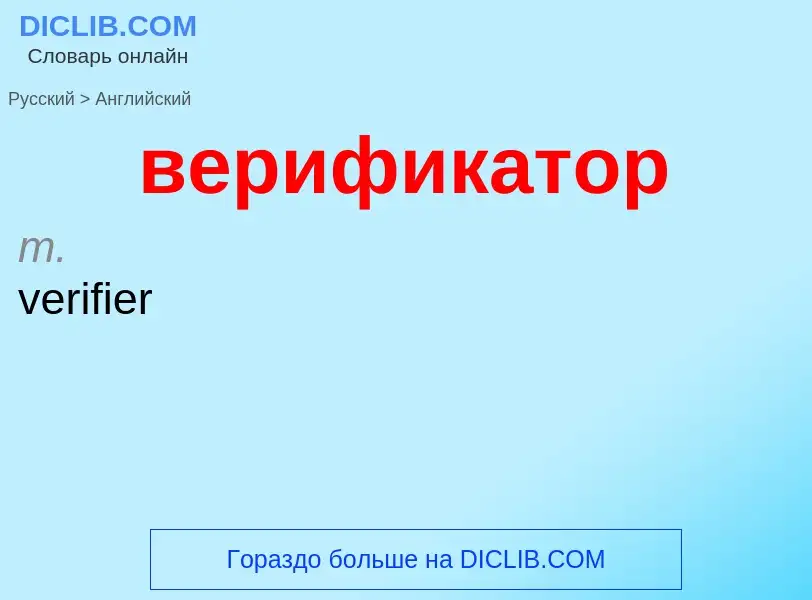 DICLIB.COM
Словарь онлайн

Русский > Английский

верификатор

m.
verifier

Гораздо больше на DICLIB.COM